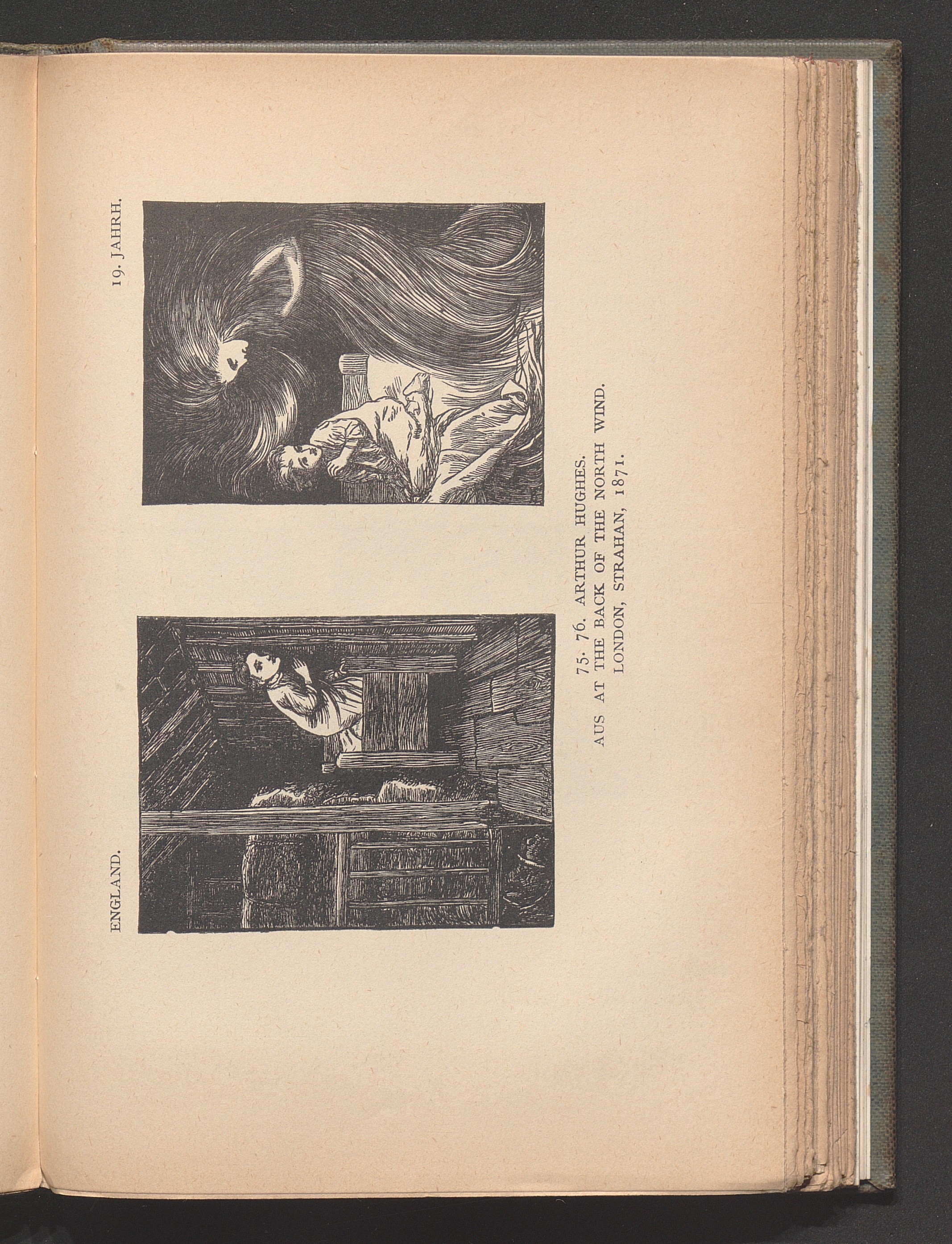 ENGLAND.

19. JAHRH.

75. 76. ARTHUR HUGHES.
AUS AT THE BACK OF THE NORTH WIND.
LONDON, STRAHAN, 1871.